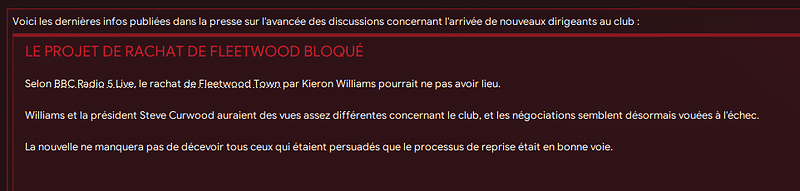 Voici les dernières infos publiées dans la presse sur l'avancée des discussions concernant l'arrivée de nouveaux dirigeants au club :

LE PROJET DE RACHAT DE FLEETWOOD BLOQUÉ

Selon BBC Radio 5 Live, le rachat de Fleetwood Town par Kieron Williams pourrait ne pas avoir lieu.

Williams et la président Steve Curwood auraient des vues assez différentes concernant le club, et les négociations semblent désormais vouées à l'échec.

La nouvelle ne manquera pas de décevoir tous ceux qui étaient persuadés que le processus de reprise était en bonne voie.